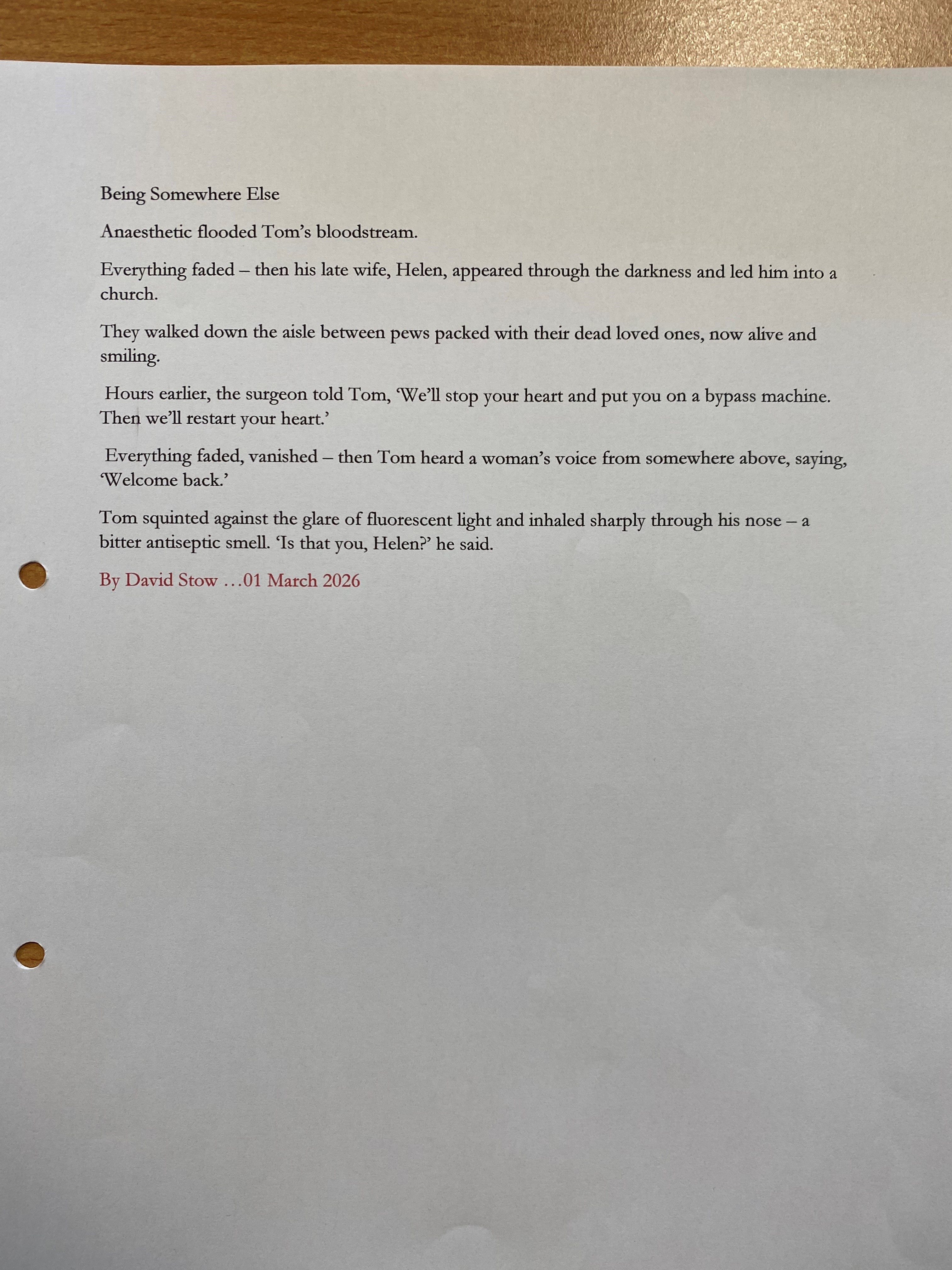 Being Somewhere Else

Anaesthetic flooded Tom's bloodstream.

Everything faded – then his late wife, Helen, appeared through the darkness and led him into a church.

They walked down the aisle between pews packed with their dead loved ones, now alive and smiling.

Hours earlier, the surgeon told Tom, 'We'll stop your heart and put you on a bypass machine. Then we'll restart your heart.'

Everything faded, vanished – then Tom heard a woman's voice from somewhere above, saying, 'Welcome back.'

Tom squinted against the glare of fluorescent light and inhaled sharply through his nose – a bitter antiseptic smell. 'Is that you, Helen?' he said.

By David Stow …01 March 2026